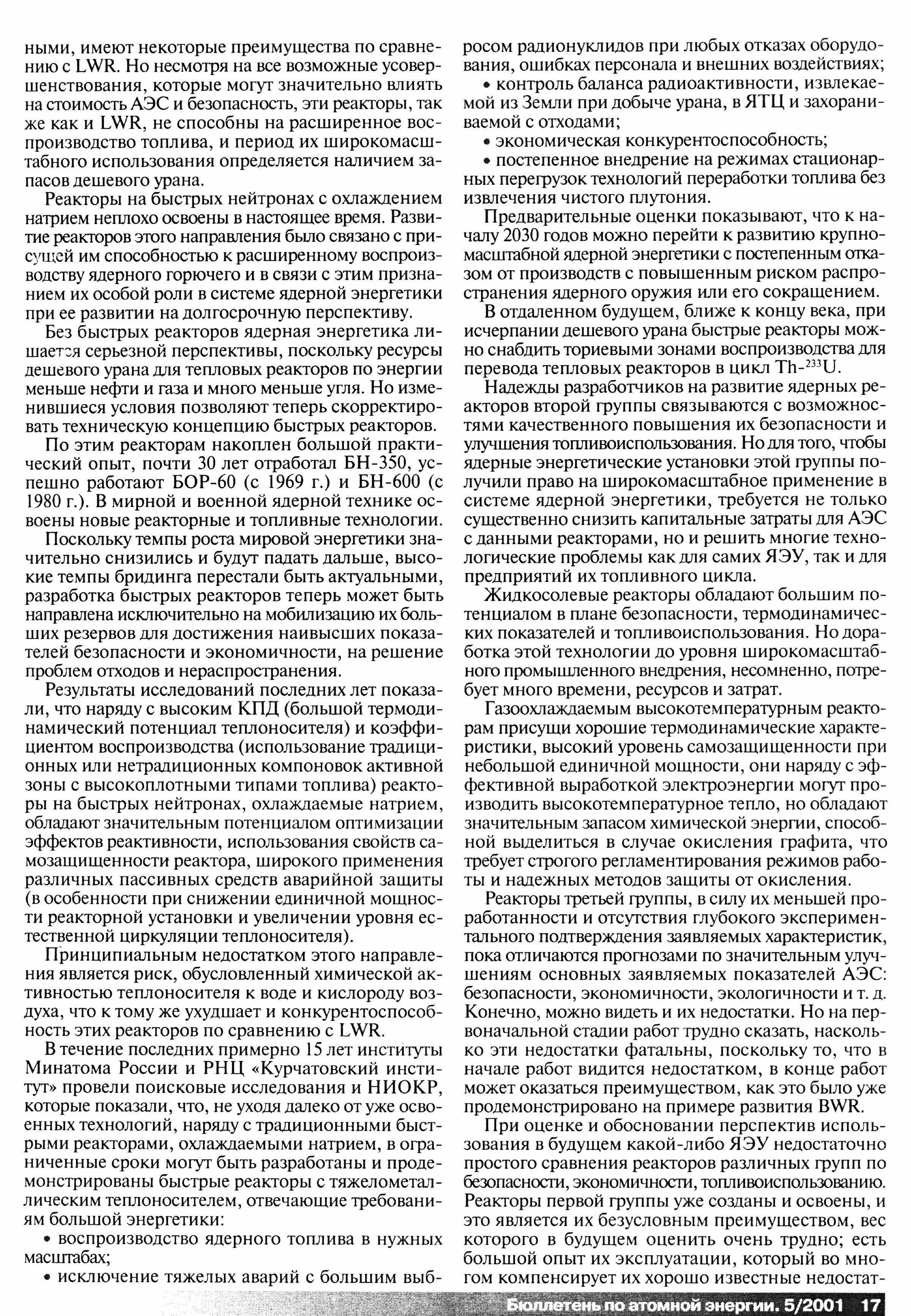 ными, имеют некоторые преимущества по сравнению с LWR. Но несмотря на все возможные усовершенствования, которые могут значительно влиять на стоимость АЭС и безопасность, эти реакторы, так же как и LWR, не способны на расширенное воспроизводство топлива, и период их широкомасштабного использования определяется наличием запасов дешевого урана.

Реакторы на быстрых нейтронах с охлаждением натрием неплохо освоены в настоящее время. Развитие реакторов этого направления было связано с присущей им способностью к расширенному воспроизводству ядерного горючего и в связи с этим признанием их особой роли в системе ядерной энергетики при ее развитии на долгосрочную перспективу.

Без быстрых реакторов ядерная энергетика лишается серьезной перспективы, поскольку ресурсы дешевого урана для тепловых реакторов по энергии меньше нефти и газа и много меньше угля. Но изменившиеся условия позволяют теперь скорректировать техническую концепцию быстрых реакторов.

По этим реакторам накоплен большой практический опыт, почти 30 лет отработал БН-350, успешно работают БОР-60 (с 1969 г.) и БН-600 (с 1980 г.). В мирной и военной ядерной технике освоены новые реакторные и топливные технологии.

Поскольку темпы роста мировой энергетики значительно снизились и будут падать дальше, высокие темпы бридинга перестали быть актуальными, разработка быстрых реакторов теперь может быть направлена исключительно на мобилизацию их больших резервов для достижения наивысших показателей безопасности и экономичности, на решение проблем отходов и нераспространения.

Результаты исследований последних лет показали, что наряду с высоким КПД (большой термодинамический потенциал теплоносителя) и коэффициентом воспроизводства (использование традиционных или нетрадиционных компоновок активной зоны с высокоплотными типами топлива) реакторы на быстрых нейтронах, охлаждаемые натрием, обладают значительным потенциалом оптимизации эффектов реактивности, использования свойств самозащищенности реактора, широкого применения различных пассивных средств аварийной защиты (в особенности при снижении единичной мощности реакторной установки и увеличении уровня естественной циркуляции теплоносителя).

Принципиальным недостатком этого направления является риск, обусловленный химической активностью теплоносителя к воде и кислороду воздуха, что к тому же ухудшает и конкурентоспособность этих реакторов по сравнению с LWR.

В течение последних примерно 15 лет институты Минатома России и РНЦ «Курчатовский институт» провели поисковые исследования и НИОКР, которые показали, что, не уходя далеко от уже освоенных технологий, наряду с традиционными быстрыми реакторами, охлаждаемыми натрием, в ограниченные сроки могут быть разработаны и продемонстрированы быстрые реакторы с тяжелометаллическим теплоносителем, отвечающие требованиям большой энергетики:

• воспроизводство ядерного топлива в нужных масштабах;

• исключение тяжелых аварий с большим выбросом радионуклидов при любых отказах оборудования, ошибках персонала и внешних воздействиях;

• контроль баланса радиоактивности, извлекаемой из Земли при добыче урана, в ЯТЦ и захораниваемой с отходами;

• экономическая конкурентоспособность;

• постепенное внедрение на режимах стационарных перегрузок технологий переработки топлива без извлечения чистого плутония.

Предварительные оценки показывают, что к началу 2030 годов можно перейти к развитию крупномасштабной ядерной энергетики с постепенным отказом от производств с повышенным риском распространения ядерного оружия или его сокращением.

В отдаленном будущем, ближе к концу века, при исчерпании дешевого урана быстрые реакторы можно снабдить ториевыми зонами воспроизводства для перевода тепловых реакторов в цикл Th-$^{233}$U.

Надежды разработчиков на развитие ядерных реакторов второй группы связываются с возможностями качественного повышения их безопасности и улучшения топливоиспользования. Но для того, чтобы ядерные энергетические установки этой группы получили право на широкомасштабное применение в системе ядерной энергетики, требуется не только существенно снизить капитальные затраты для АЭС с данными реакторами, но и решить многие технологические проблемы как для самих ЯЭУ, так и для предприятий их топливного цикла.

Жидкосолевые реакторы обладают большим потенциалом в плане безопасности, термодинамических показателей и топливоиспользования. Но доработка этой технологии до уровня широкомасштабного промышленного внедрения, несомненно, потребует много времени, ресурсов и затрат.

Газоохлаждаемым высокотемпературным реакторам присущи хорошие термодинамические характеристики, высокий уровень самозащищенности при небольшой единичной мощности, они наряду с эффективной выработкой электроэнергии могут производить высокотемпературное тепло, но обладают значительным запасом химической энергии, способной выделиться в случае окисления графита, что требует строгого регламентирования режимов работы и надежных методов защиты от окисления.

Реакторы третьей группы, в силу их меньшей проработанности и отсутствия глубокого экспериментального подтверждения заявляемых характеристик, пока отличаются прогнозами по значительным улучшениям основных заявляемых показателей АЭС: безопасности, экономичности, экологичности и т. д. Конечно, можно видеть и их недостатки. Но на первоначальной стадии работ трудно сказать, насколько эти недостатки фатальны, поскольку то, что в начале работ видится недостатком, в конце работ может оказаться преимуществом, как это было уже продемонстрировано на примере развития BWR.

При оценке и обосновании перспектив использования в будущем какой-либо ЯЭУ недостаточно простого сравнения реакторов различных групп по безопасности, экономичности, топливоиспользованию. Реакторы первой группы уже созданы и освоены, и это является их безусловным преимуществом, вес которого в будущем оценить очень трудно; есть большой опыт их эксплуатации, который во многом компенсирует их хорошо известные недостат-

Бюллетень по атомной энергии. 5/2001 17